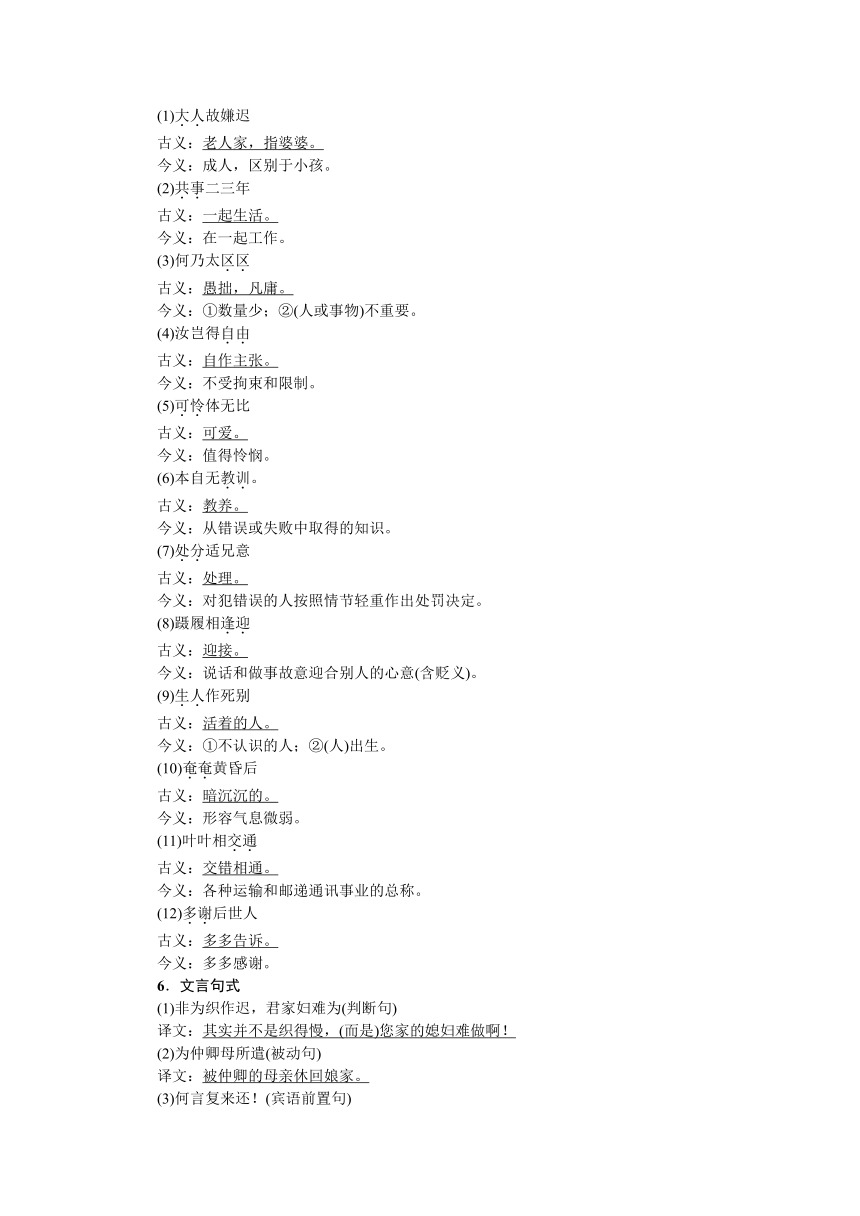 (1)大人故嫌迟

古义：老人家，指婆婆。
今义：成人，区别于小孩。
(2)共事二三年

古义：一起生活。
今义：在一起工作。
(3)何乃太区区

古义：愚拙，凡庸。
今义：①数量少；②(人或事物)不重要。
(4)汝岂得自由

古义：自作主张。
今义：不受拘束和限制。
(5)可怜体无比

古义：可爱。
今义：值得怜悯。
(6)本自无教训。

古义：教养。
今义：从错误或失败中取得的知识。
(7)处分适兄意

古义：处理。
今义：对犯错误的人按照情节轻重作出处罚决定。
(8)蹑履相逢迎

古义：迎接。
今义：说话和做事故意迎合别人的心意(含贬义)。
(9)生人作死别

古义：活着的人。
今义：①不认识的人；②(人)出生。
(10)奄奄黄昏后

古义：暗沉沉的。
今义：形容气息微弱。
(11)叶叶相交通

古义：交错相通。
今义：各种运输和邮递通讯事业的总称。
(12)多谢后世人

古义：多多告诉。
今义：多多感谢。
6．文言句式
(1)非为织作迟，君家妇难为(判断句)
译文：其实并不是织得慢，(而是)您家的媳妇难做啊！
(2)为仲卿母所遣(被动句)
译文：被仲卿的母亲休回娘家。
(3)何言复来还！(宾语前置句)